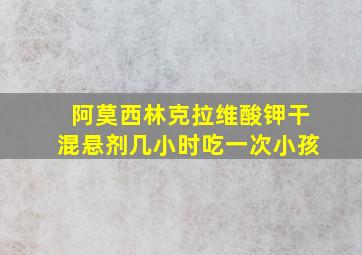 阿莫西林克拉维酸钾干混悬剂几小时吃一次小孩